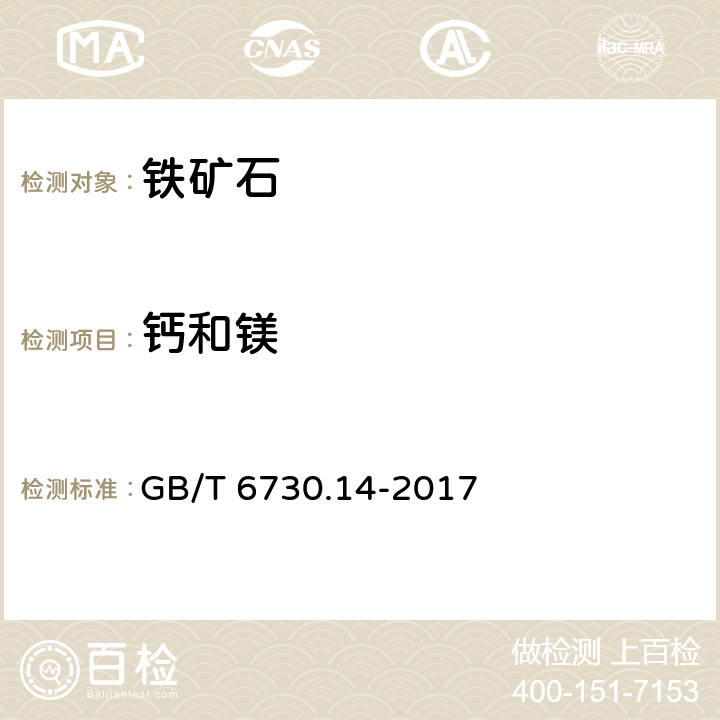 MA CNAS AC ilac-MRA

检测对象： 铁矿石

检测项目： 钙和镁

检测标准： GB/T 6730.14-2017

百检
Baijiantest.com

做检测 上百检
400-151-7153